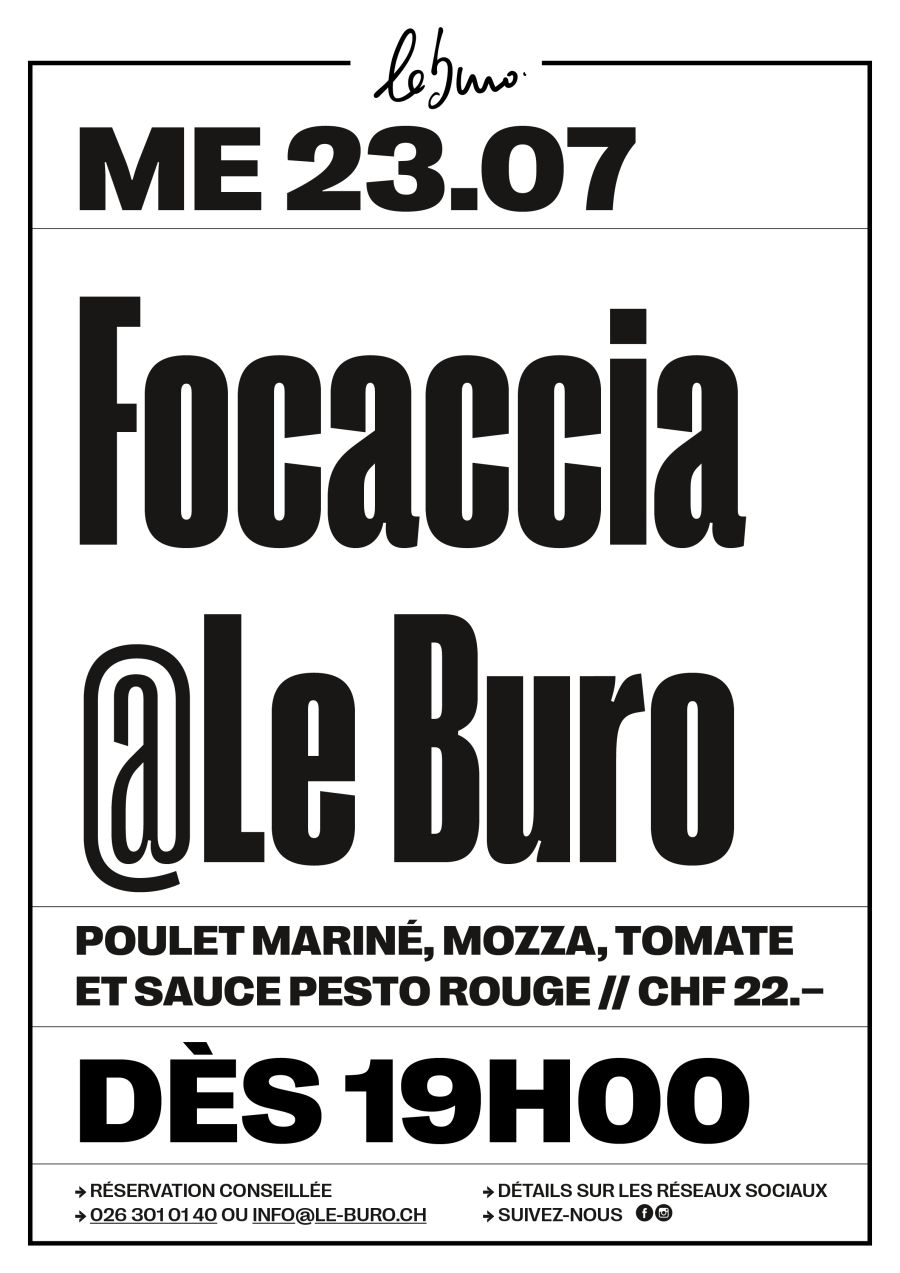 le buro.

ME 23.07

Focaccia @Le Buro

POULET MARINÉ, MOZZA, TOMATE ET SAUCE PESTO ROUGE // CHF 22.–

DÈS 19H00

→ RÉSERVATION CONSEILLÉE
→ 026 301 01 40 OU INFO@LE-BURO.CH

→ DÉTAILS SUR LES RÉSEAUX SOCIAUX
→ SUIVEZ-NOUS